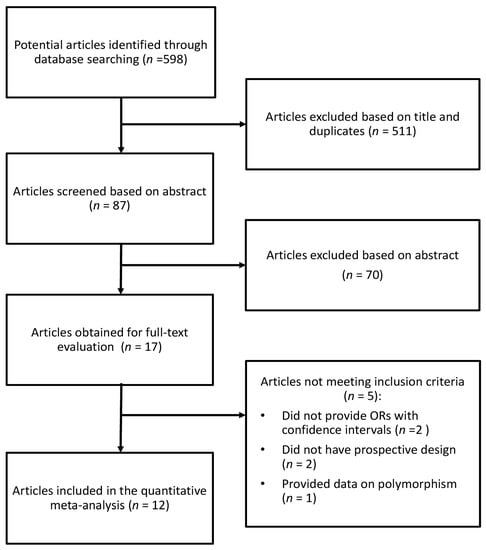 Potential articles identified through database searching ($n$ =598)

Articles excluded based on title and duplicates ($n$ = 511)

Articles screened based on abstract ($n$ = 87)

Articles excluded based on abstract

($n$ = 70)

Articles obtained for full-text evaluation ($n$ = 17)

Articles not meeting inclusion criteria ($n$ = 5):

• Did not provide ORs with confidence intervals ($n$ =2 )
• Did not have prospective design ($n$ = 2)
• Provided data on polymorphism ($n$ = 1)

Articles included in the quantitative meta-analysis ($n$ = 12)